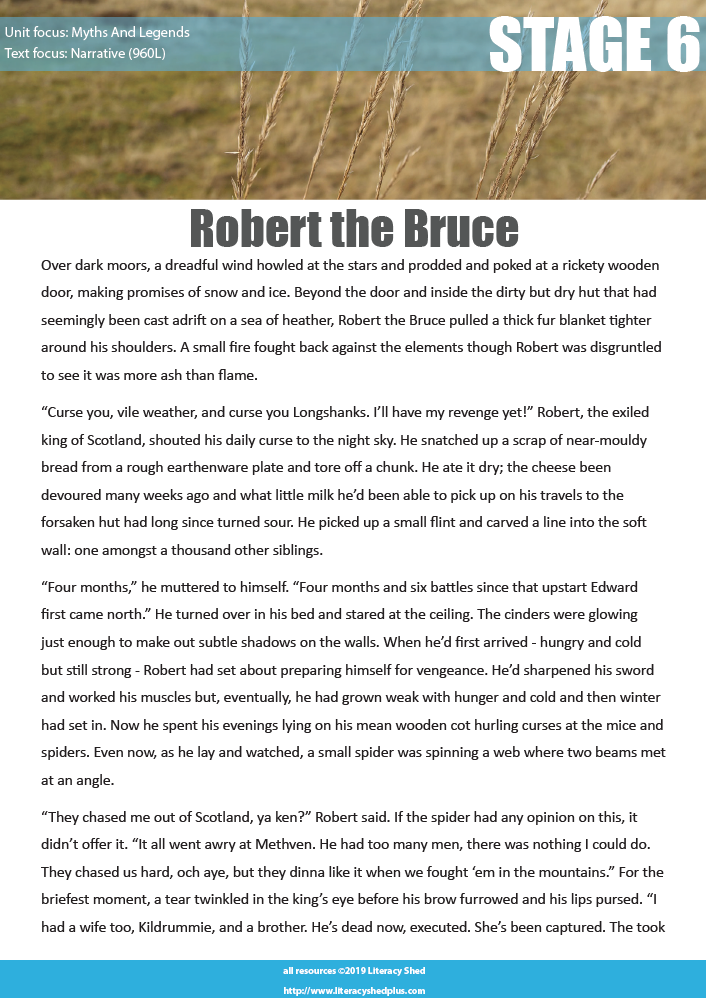 Unit focus: Myths And Legends
Text focus: Narrative (960L)

STAGE 6

Robert the Bruce

Over dark moors, a dreadful wind howled at the stars and prodded and poked at a rickety wooden door, making promises of snow and ice. Beyond the door and inside the dirty but dry hut that had seemingly been cast adrift on a sea of heather, Robert the Bruce pulled a thick fur blanket tighter around his shoulders. A small fire fought back against the elements though Robert was disgruntled to see it was more ash than flame.

“Curse you, vile weather, and curse you Longshanks. I’ll have my revenge yet!” Robert, the exiled king of Scotland, shouted his daily curse to the night sky. He snatched up a scrap of near-mouldy bread from a rough earthenware plate and tore off a chunk. He ate it dry; the cheese been devoured many weeks ago and what little milk he’d been able to pick up on his travels to the forsaken hut had long since turned sour. He picked up a small flint and carved a line into the soft wall: one amongst a thousand other siblings.

“Four months,” he muttered to himself. “Four months and six battles since that upstart Edward first came north.” He turned over in his bed and stared at the ceiling. The cinders were glowing just enough to make out subtle shadows on the walls. When he’d first arrived - hungry and cold but still strong - Robert had set about preparing himself for vengeance. He’d sharpened his sword and worked his muscles but, eventually, he had grown weak with hunger and cold and then winter had set in. Now he spent his evenings lying on his mean wooden cot hurling curses at the mice and spiders. Even now, as he lay and watched, a small spider was spinning a web where two beams met at an angle.

“They chased me out of Scotland, ya ken?” Robert said. If the spider had any opinion on this, it didn’t offer it. “It all went awry at Methven. He had too many men, there was nothing I could do. They chased us hard, och aye, but they dinna like it when we fought ‘em in the mountains.” For the briefest moment, a tear twinkled in the king’s eye before his brow furrowed and his lips pursed. “I had a wife too, Kildrummie, and a brother. He’s dead now, executed. She’s been captured. The took

all resources ©2019 Literacy Shed
http://www.literacyshedplus.com